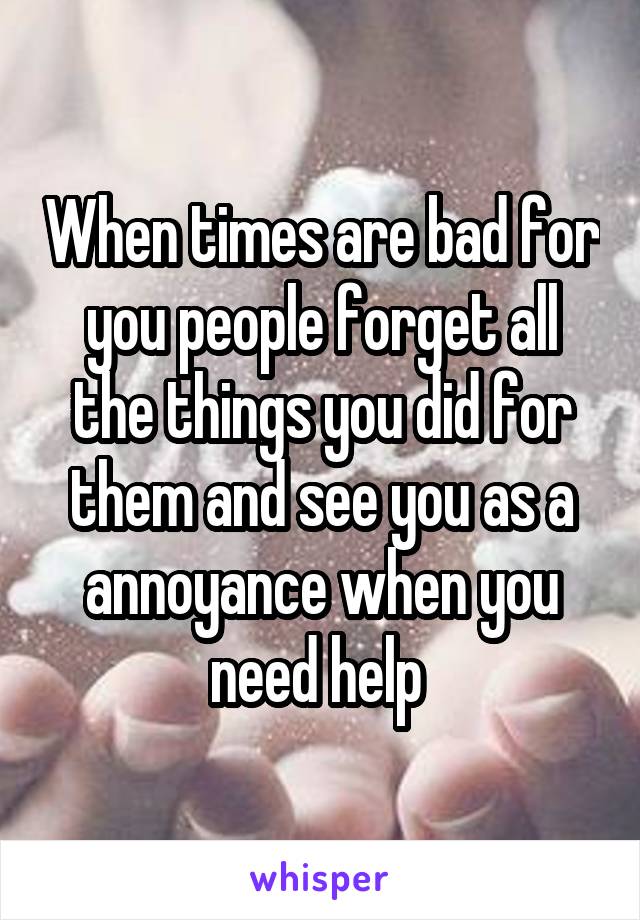 When times are bad for you people forget all the things you did for them and see you as a annoyance when you need help

whisper